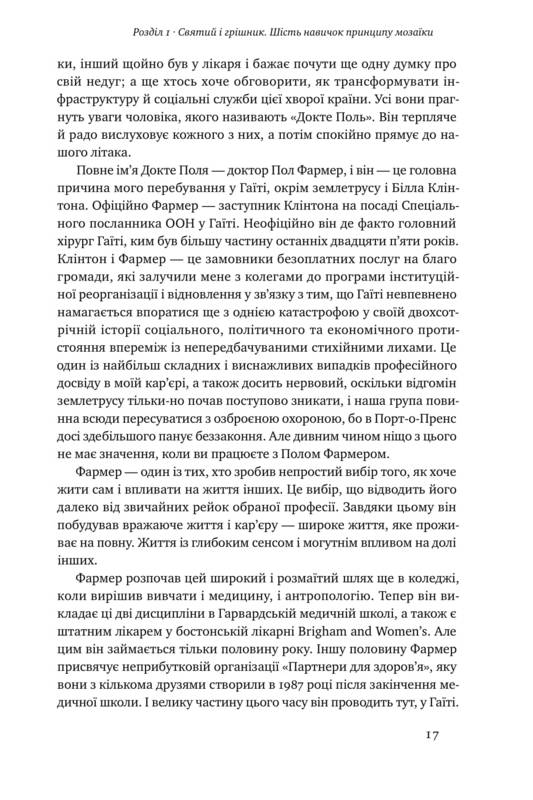 Розділ 1 · Святий і грішник. Шість навичок принципу мозаїки

ки, інший щойно був у лікаря і бажає почути ще одну думку про свій недуг; а ще хтось хоче обговорити, як трансформувати інфраструктуру й соціальні служби цієї хворої країни. Усі вони прагнуть уваги чоловіка, якого називають «Докте Поль». Він терпляче й радо вислуховує кожного з них, а потім спокійно прямує до нашого літака.

Повне ім'я Докте Поля — доктор Пол Фармер, і він — це головна причина мого перебування у Гаїті, окрім землетрусу і Білла Клінтона. Офіційно Фармер — заступник Клінтона на посаді Спеціального посланника ООН у Гаїті. Неофіційно він де факто головний хірург Гаїті, ким був більшу частину останніх двадцяти п'яти років. Клінтон і Фармер — це замовники безоплатних послуг на благо громади, які залучили мене з колегами до програми інституційної реорганізації і відновлення у зв'язку з тим, що Гаїті невпевнено намагається впоратися ще з однією катастрофою у своїй двохсотрічній історії соціального, політичного та економічного протистояння впереміж із непередбачуваними стихійними лихами. Це один із найбільш складних і виснажливих випадків професійного досвіду в моїй кар'єрі, а також досить нервовий, оскільки відгомін землетрусу тільки-но почав поступово зникати, і наша група повинна всюди пересуватися з озброєною охороною, бо в Порт-о-Пренс досі здебільшого панує беззаконня. Але дивним чином ніщо з цього не має значення, коли ви працюєте з Полом Фармером.

Фармер — один із тих, хто зробив непростий вибір того, як хоче жити сам і впливати на життя інших. Це вибір, що відводить його далеко від звичайних рейок обраної професії. Завдяки цьому він побудував вражаюче життя і кар'єру — широке життя, яке проживає на повну. Життя із глибоким сенсом і могутнім впливом на долі інших.

Фармер розпочав цей широкий і розмаїтий шлях ще в коледжі, коли вирішив вивчати і медицину, і антропологію. Тепер він викладає ці дві дисципліни в Гарвардській медичній школі, а також є штатним лікарем у бостонській лікарні Brigham and Women's. Але цим він займається тільки половину року. Іншу половину Фармер присвячує неприбутковій організації «Партнери для здоров'я», яку вони з кількома друзями створили в 1987 році після закінчення медичної школи. І велику частину цього часу він проводить тут, у Гаїті.

17